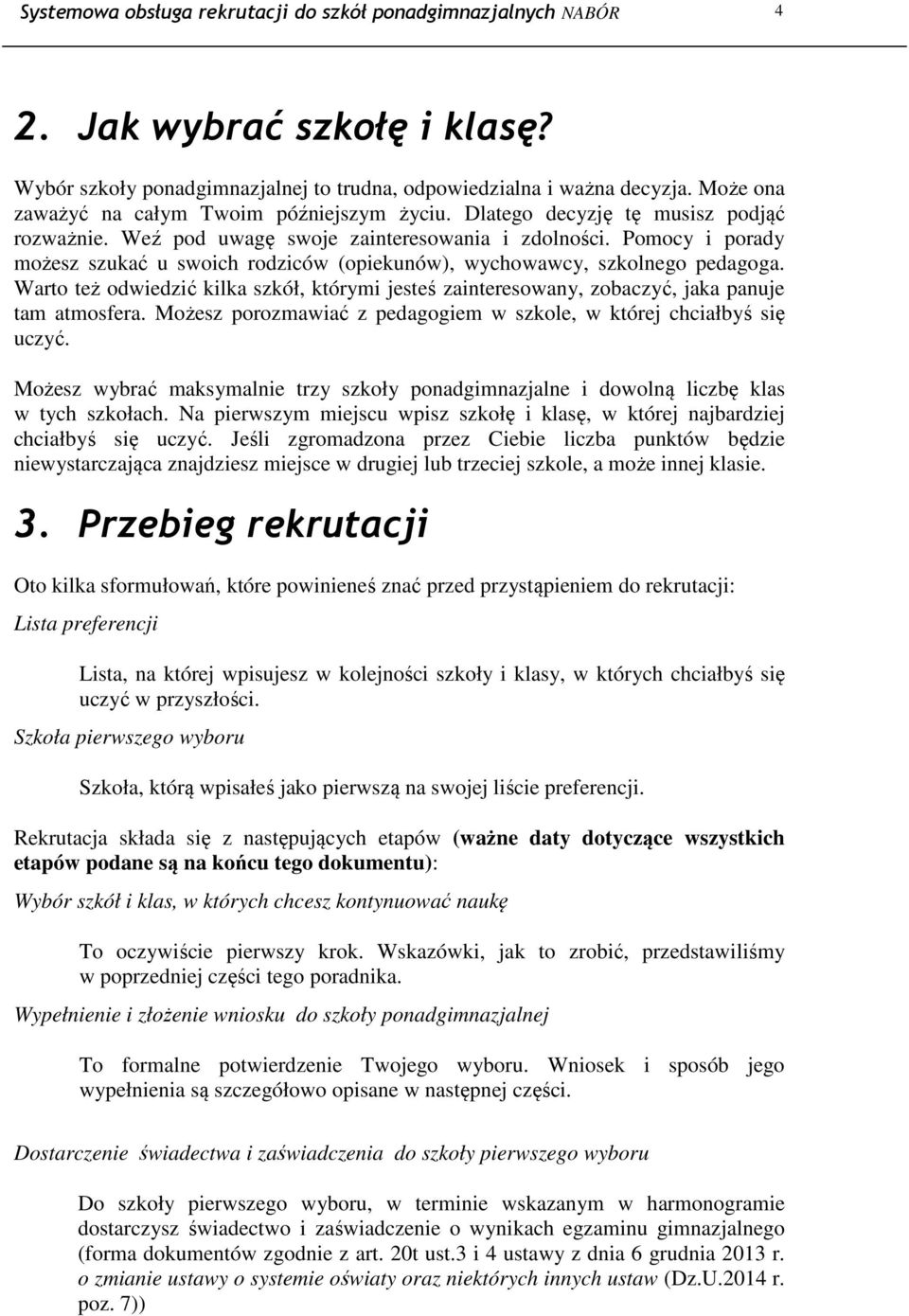 Systemowa obsługa rekrutacji do szkół ponadgimnazjalnych NABÓR 4

2. Jak wybrać szkołę i klasę?

Wybór szkoły ponadgimnazjalnej to trudna, odpowiedzialna i ważna decyzja. Może ona zaważyć na całym Twoim późniejszym życiu. Dlatego decyzję tę musisz podjąć rozważnie. Weź pod uwagę swoje zainteresowania i zdolności. Pomocy i porady możesz szukać u swoich rodziców (opiekunów), wychowawcy, szkolnego pedagoga. Warto też odwiedzić kilka szkół, którymi jesteś zainteresowany, zobaczyć, jaka panuje tam atmosfera. Możesz porozmawiać z pedagogiem w szkole, w której chciałbyś się uczyć.

Możesz wybrać maksymalnie trzy szkoły ponadgimnazjalne i dowolną liczbę klas w tych szkołach. Na pierwszym miejscu wpisz szkołę i klasę, w której najbardziej chciałbyś się uczyć. Jeśli zgromadzona przez Ciebie liczba punktów będzie niewystarczająca znajdziesz miejsce w drugiej lub trzeciej szkole, a może innej klasie.

3. Przebieg rekrutacji

Oto kilka sformułowań, które powinieneś znać przed przystąpieniem do rekrutacji:

Lista preferencji

Lista, na której wpisujesz w kolejności szkoły i klasy, w których chciałbyś się uczyć w przyszłości.

Szkoła pierwszego wyboru

Szkoła, którą wpisałeś jako pierwszą na swojej liście preferencji.

Rekrutacja składa się z następujących etapów (ważne daty dotyczące wszystkich etapów podane są na końcu tego dokumentu):

Wybór szkół i klas, w których chcesz kontynuować naukę

To oczywiście pierwszy krok. Wskazówki, jak to zrobić, przedstawiliśmy w poprzedniej części tego poradnika.

Wypełnienie i złożenie wniosku do szkoły ponadgimnazjalnej

To formalne potwierdzenie Twojego wyboru. Wniosek i sposób jego wypełnienia są szczegółowo opisane w następnej części.

Dostarczenie świadectwa i zaświadczenia do szkoły pierwszego wyboru

Do szkoły pierwszego wyboru, w terminie wskazanym w harmonogramie dostarczysz świadectwo i zaświadczenie o wynikach egzaminu gimnazjalnego (forma dokumentów zgodnie z art. 20t ust.3 i 4 ustawy z dnia 6 grudnia 2013 r. o zmianie ustawy o systemie oświaty oraz niektórych innych ustaw (Dz.U.2014 r. poz. 7))